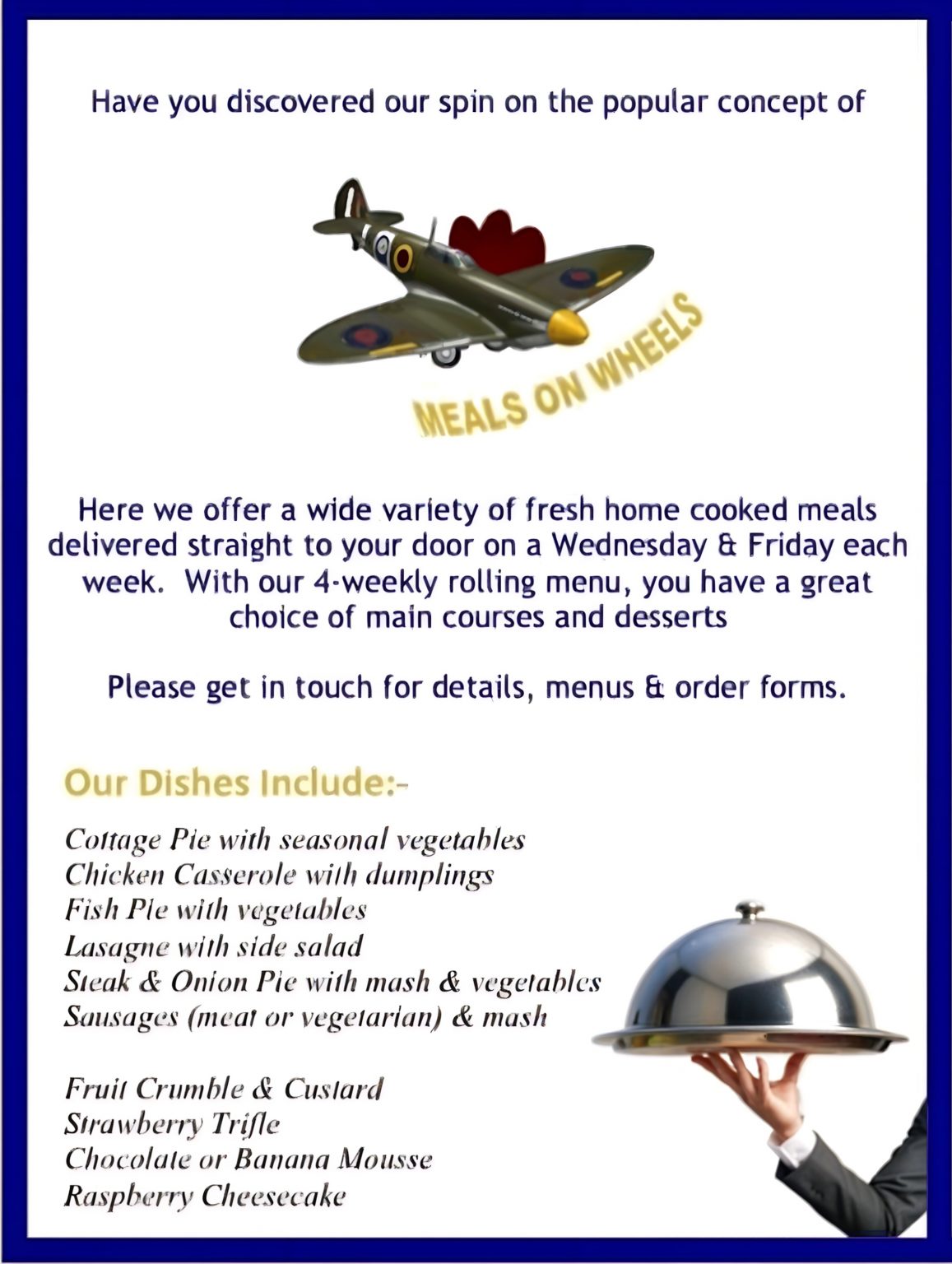 Have you discovered our spin on the popular concept of

MEALS ON WHEELS

Here we offer a wide variety of fresh home cooked meals delivered straight to your door on a Wednesday & Friday each week. With our 4-weekly rolling menu, you have a great choice of main courses and desserts

Please get in touch for details, menus & order forms.

Our Dishes Include:-

Cottage Pie with seasonal vegetables
Chicken Casserole with dumplings
Fish Pie with vegetables
Lasagne with side salad
Steak & Onion Pie with mash & vegetables
Sausages (meat or vegetarian) & mash

Fruit Crumble & Custard
Strawberry Trifle
Chocolate or Banana Mousse
Raspberry Cheesecake